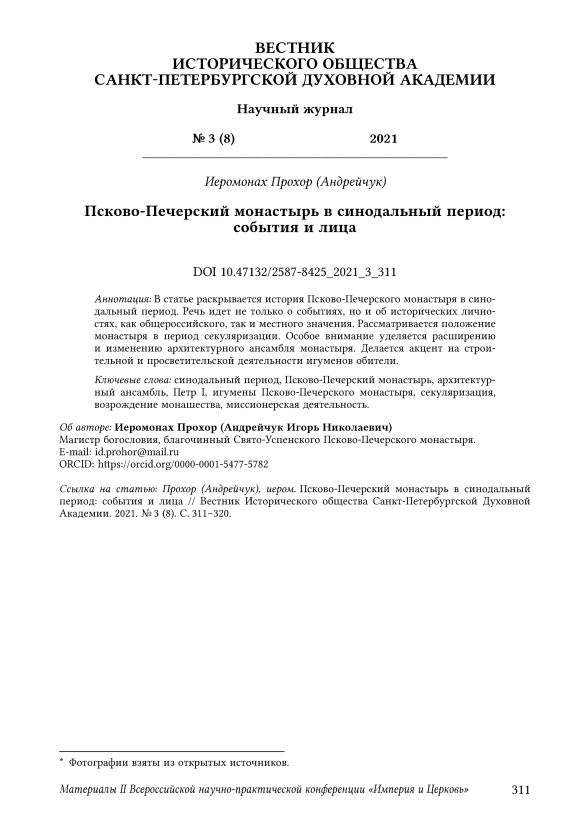 ВЕСТНИК
ИСТОРИЧЕСКОГО ОБЩЕСТВА
САНКТ-ПЕТЕРБУРГСКОЙ ДУХОВНОЙ АКАДЕМИИ

Научный журнал

№ 3 (8) 2021

Иеромонах Прохор (Андрейчук)

Псково-Печерский монастырь в синодальный период: события и лица

DOI 10.47132/2587-8425_2021_3_311

Аннотация: В статье раскрывается история Псково-Печерского монастыря в синодальный период. Речь идет не только о событиях, но и об исторических личностях, как общероссийского, так и местного значения. Рассматривается положение монастыря в период секуляризации. Особое внимание уделяется расширению и изменению архитектурного ансамбля монастыря. Делается акцент на строительной и просветительской деятельности игуменов обители.

Ключевые слова: синодальный период, Псково-Печерский монастырь, архитектурный ансамбль, Петр I, игумены Псково-Печерского монастыря, секуляризация, возрождение монашества, миссионерская деятельность.

Об авторе: Иеромонах Прохор (Андрейчук Игорь Николаевич)
Магистр богословия, благочинный Свято-Успенского Псково-Печерского монастыря.
E-mail: id.prohor@mail.ru
ORCID: https://orcid.org/0000-0001-5477-5782

Ссылка на статью: Прохор (Андрейчук), иером. Псково-Печерский монастырь в синодальный период: события и лица // Вестник Исторического общества Санкт-Петербургской Духовной Академии. 2021. № 3 (8). С. 311–320.

* Фотографии взяты из открытых источников.

Материалы II Всероссийской научно-практической конференции «Империя и Церковь» 311